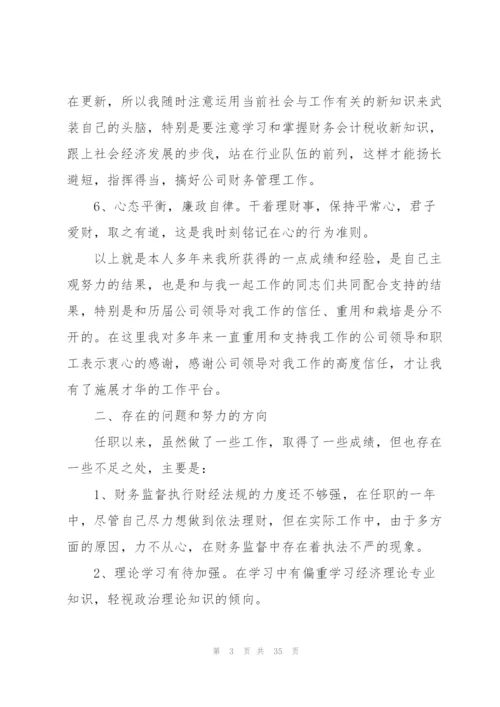 在更新，所以我随时注意运用当前社会与工作有关的新知识来武装自己的头脑，特别是要注意学习和掌握财务会计税收新知识，跟上社会经济发展的步伐，站在行业队伍的前列，这样才能扬长避短，指挥得当，搞好公司财务管理工作。

6、心态平衡，廉政自律。干着理财事，保持平常心，君子爱财，取之有道，这是我时刻铭记在心的行为准则。

以上就是本人多年来我所获得的一点成绩和经验，是自己主观努力的结果，也是和与我一起工作的同志们共同配合支持的结果，特别是和历届公司领导对我工作的信任、重用和栽培是分不开的。在这里我对多年来一直重用和支持我工作的公司领导和职工表示衷心的感谢，感谢公司领导对我工作的高度信任，才让我有了施展才华的工作平台。

二、存在的问题和努力的方向

任职以来，虽然做了一些工作，取得了一些成绩，但也存在一些不足之处，主要是：

1、财务监督执行财经法规的力度还不够强，在任职的一年中，尽管自己尽力想做到依法理财，但在实际工作中，由于多方面的原因，力不从心，在财务监督中存在着执法不严的现象。

2、理论学习有待加强。在学习中有偏重学习经济理论专业知识，轻视政治理论知识的倾向。

第 3 页 共 35 页